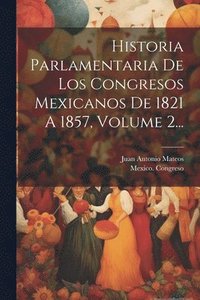 Historia Parlamentaria De Los Congresos Mexicanos De 1821 A 1857, Volume 2...

Juan Antonio Mateos
Mexico. Congreso